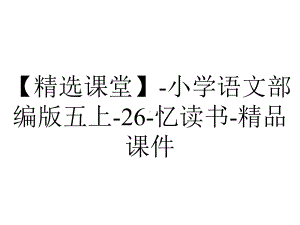 【精选课堂】-小学语文部编版五上-26-忆读书-精品课件